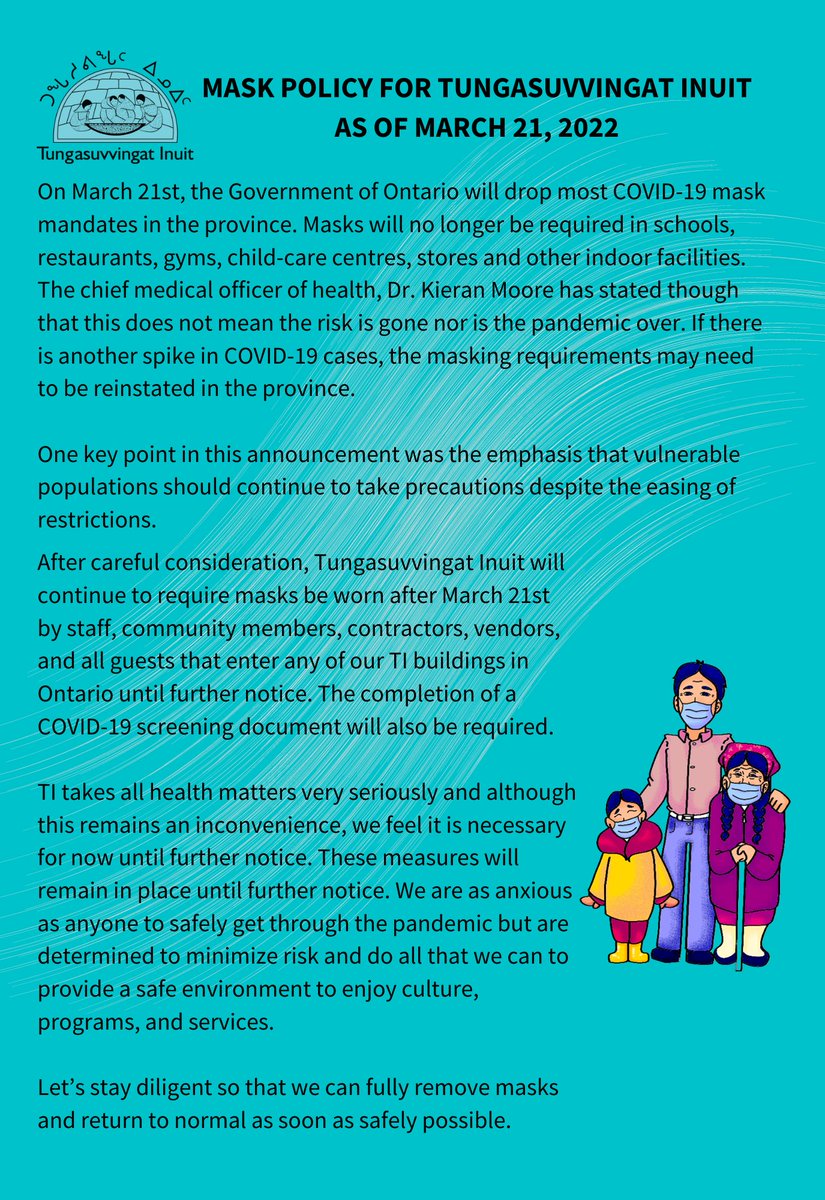 ᑐᖓᓱᕝᕕᖓᑦ ᐃᓄᐃᑦ

Tungasuvvingat Inuit

MASK POLICY FOR TUNGASUVVINGAT INUIT AS OF MARCH 21, 2022

On March 21st, the Government of Ontario will drop most COVID-19 mask mandates in the province. Masks will no longer be required in schools, restaurants, gyms, child-care centres, stores and other indoor facilities. The chief medical officer of health, Dr. Kieran Moore has stated though that this does not mean the risk is gone nor is the pandemic over. If there is another spike in COVID-19 cases, the masking requirements may need to be reinstated in the province.

One key point in this announcement was the emphasis that vulnerable populations should continue to take precautions despite the easing of restrictions.

After careful consideration, Tungasuvvingat Inuit will continue to require masks be worn after March 21st by staff, community members, contractors, vendors, and all guests that enter any of our TI buildings in Ontario until further notice. The completion of a COVID-19 screening document will also be required.

TI takes all health matters very seriously and although this remains an inconvenience, we feel it is necessary for now until further notice. These measures will remain in place until further notice. We are as anxious as anyone to safely get through the pandemic but are determined to minimize risk and do all that we can to provide a safe environment to enjoy culture, programs, and services.

Let's stay diligent so that we can fully remove masks and return to normal as soon as safely possible.